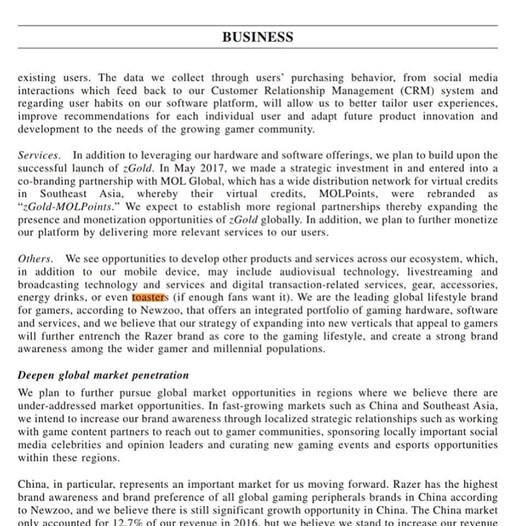 BUSINESS

existing users. The data we collect through users' purchasing behavior, from social media interactions which feed back to our Customer Relationship Management (CRM) system and regarding user habits on our software platform, will allow us to better tailor user experiences, improve recommendations for each individual user and adapt future product innovation and development to the needs of the growing gamer community.

Services. In addition to leveraging our hardware and software offerings, we plan to build upon the successful launch of zGold. In May 2017, we made a strategic investment in and entered into a co-branding partnership with MOL Global, which has a wide distribution network for virtual credits in Southeast Asia, whereby their virtual credits, MOLPoints, were rebranded as "zGold-MOLPoints." We expect to establish more regional partnerships thereby expanding the presence and monetization opportunities of zGold globally. In addition, we plan to further monetize our platform by delivering more relevant services to our users.

Others. We see opportunities to develop other products and services across our ecosystem, which, in addition to our mobile device, may include audiovisual technology, livestreaming and broadcasting technology and services and digital transaction-related services, gear, accessories, energy drinks, or even toasters (if enough fans want it). We are the leading global lifestyle brand for gamers, according to Newzoo, that offers an integrated portfolio of gaming hardware, software and services, and we believe that our strategy of expanding into new verticals that appeal to gamers will further entrench the Razer brand as core to the gaming lifestyle, and create a strong brand awareness among the wider gamer and millennial populations.

Deepen global market penetration

We plan to further pursue global market opportunities in regions where we believe there are under-addressed market opportunities. In fast-growing markets such as China and Southeast Asia, we intend to increase our brand awareness through localized strategic relationships such as working with game content partners to reach out to gamer communities, sponsoring locally important social media celebrities and opinion leaders and curating new gaming events and esports opportunities within these regions.

China, in particular, represents an important market for us moving forward. Razer has the highest brand awareness and brand preference of all global gaming peripherals brands in China according to Newzoo, and we believe there is still significant growth opportunity in China. The China market only accounted for 12.7% of our revenue in 2016, but we believe we stand to increase our revenue